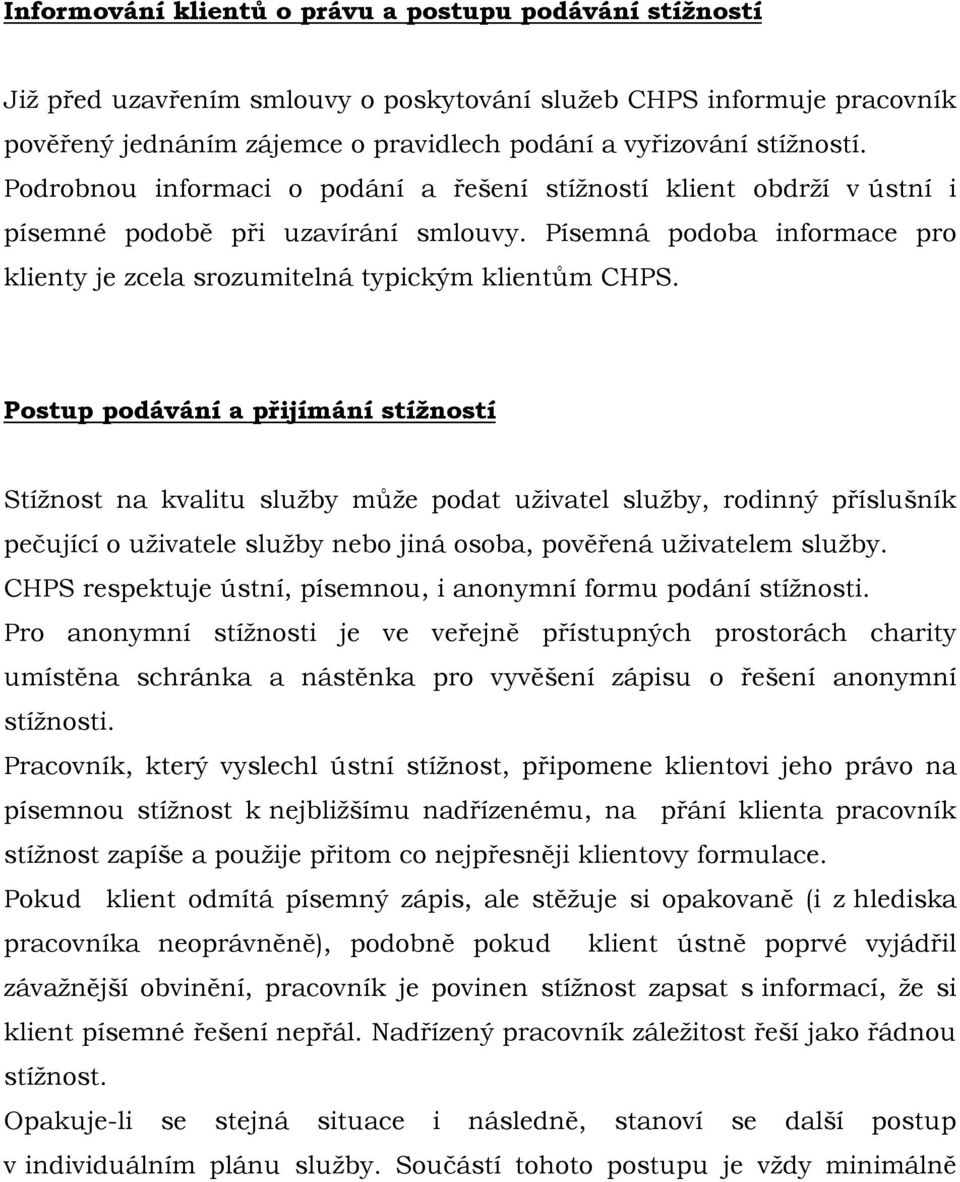 Informování klientů o právu a postupu podávání stížností

Již před uzavřením smlouvy o poskytování služeb CHPS informuje pracovník pověřený jednáním zájemce o pravidlech podání a vyřizování stížností. Podrobnou informaci o podání a řešení stížností klient obdrží v ústní i písemné podobě při uzavírání smlouvy. Písemná podoba informace pro klienty je zcela srozumitelná typickým klientům CHPS.

Postup podávání a přijímání stížností

Stížnost na kvalitu služby může podat uživatel služby, rodinný příslušník pečující o uživatele služby nebo jiná osoba, pověřená uživatelem služby.
CHPS respektuje ústní, písemnou, i anonymní formu podání stížnosti.
Pro anonymní stížnosti je ve veřejně přístupných prostorách charity umístěna schránka a nástěnka pro vyvěšení zápisu o řešení anonymní stížnosti.
Pracovník, který vyslechl ústní stížnost, připomene klientovi jeho právo na písemnou stížnost k nejbližšímu nadřízenému, na přání klienta pracovník stížnost zapíše a použije přitom co nejpřesněji klientovy formulace.
Pokud klient odmítá písemný zápis, ale stěžuje si opakovaně (i z hlediska pracovníka neoprávněně), podobně pokud klient ústně poprvé vyjádřil závažnější obvinění, pracovník je povinen stížnost zapsat s informací, že si klient písemné řešení nepřál. Nadřízený pracovník záležitost řeší jako řádnou stížnost.
Opakuje-li se stejná situace i následně, stanoví se další postup v individuálním plánu služby. Součástí tohoto postupu je vždy minimálně